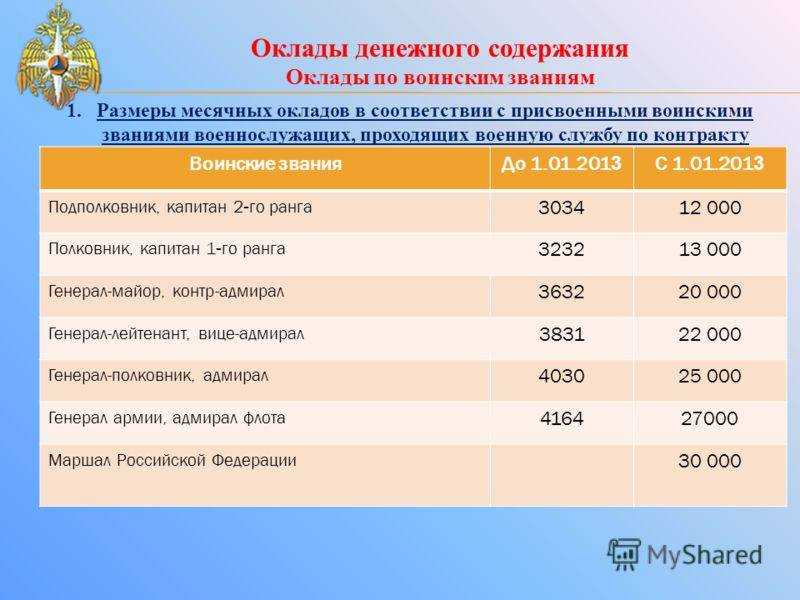 Оклады денежного содержания
Оклады по воинским званиям

1. Размеры месячных окладов в соответствии с присвоенными воинскими званиями военнослужащих, проходящих военную службу по контракту

| Воинские звания | До 1.01.2013 | С 1.01.2013 |
|---|---|---|
| Подполковник, капитан 2-го ранга | 3034 | 12 000 |
| Полковник, капитан 1-го ранга | 3232 | 13 000 |
| Генерал-майор, контр-адмирал | 3632 | 20 000 |
| Генерал-лейтенант, вице-адмирал | 3831 | 22 000 |
| Генерал-полковник, адмирал | 4030 | 25 000 |
| Генерал армии, адмирал флота | 4164 | 27000 |
| Маршал Российской Федерации | | 30 000 |

MyShared